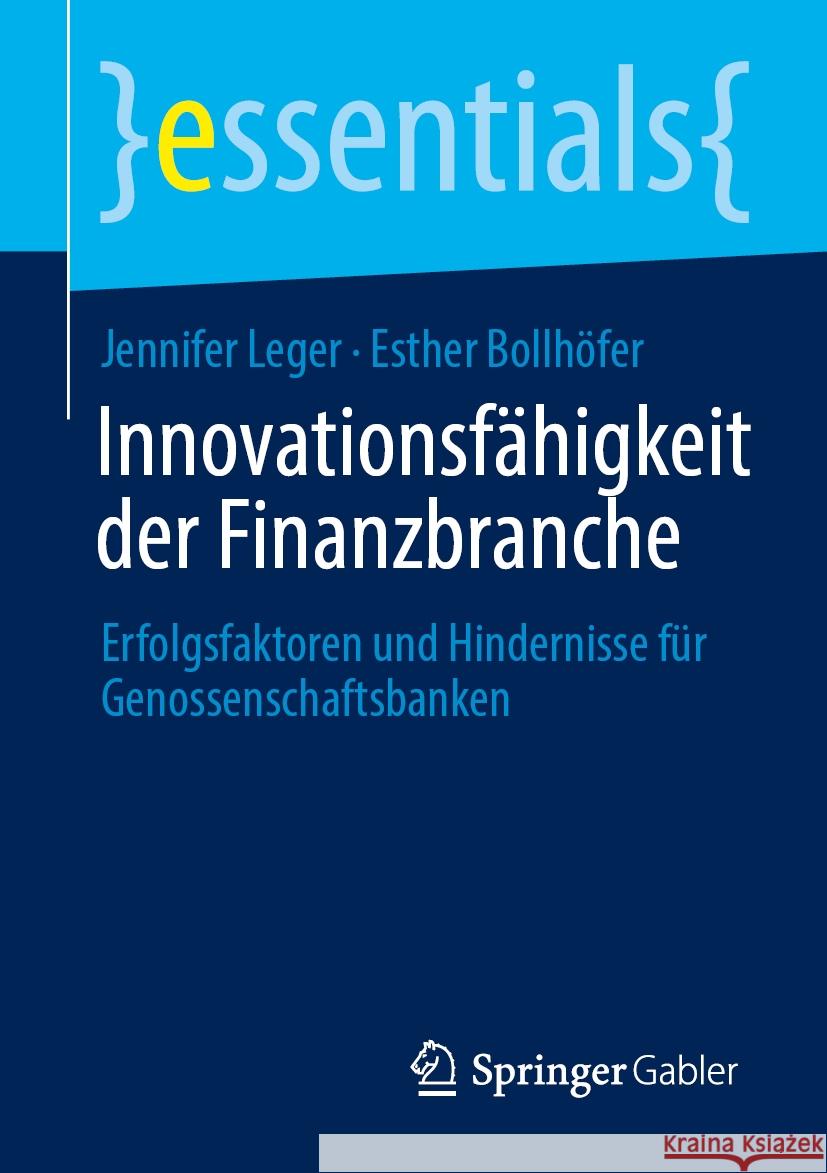 }essentials{

Jennifer Leger · Esther Bollhöfer

Innovationsfähigkeit der Finanzbranche

Erfolgsfaktoren und Hindernisse für Genossenschaftsbanken

Springer Gabler